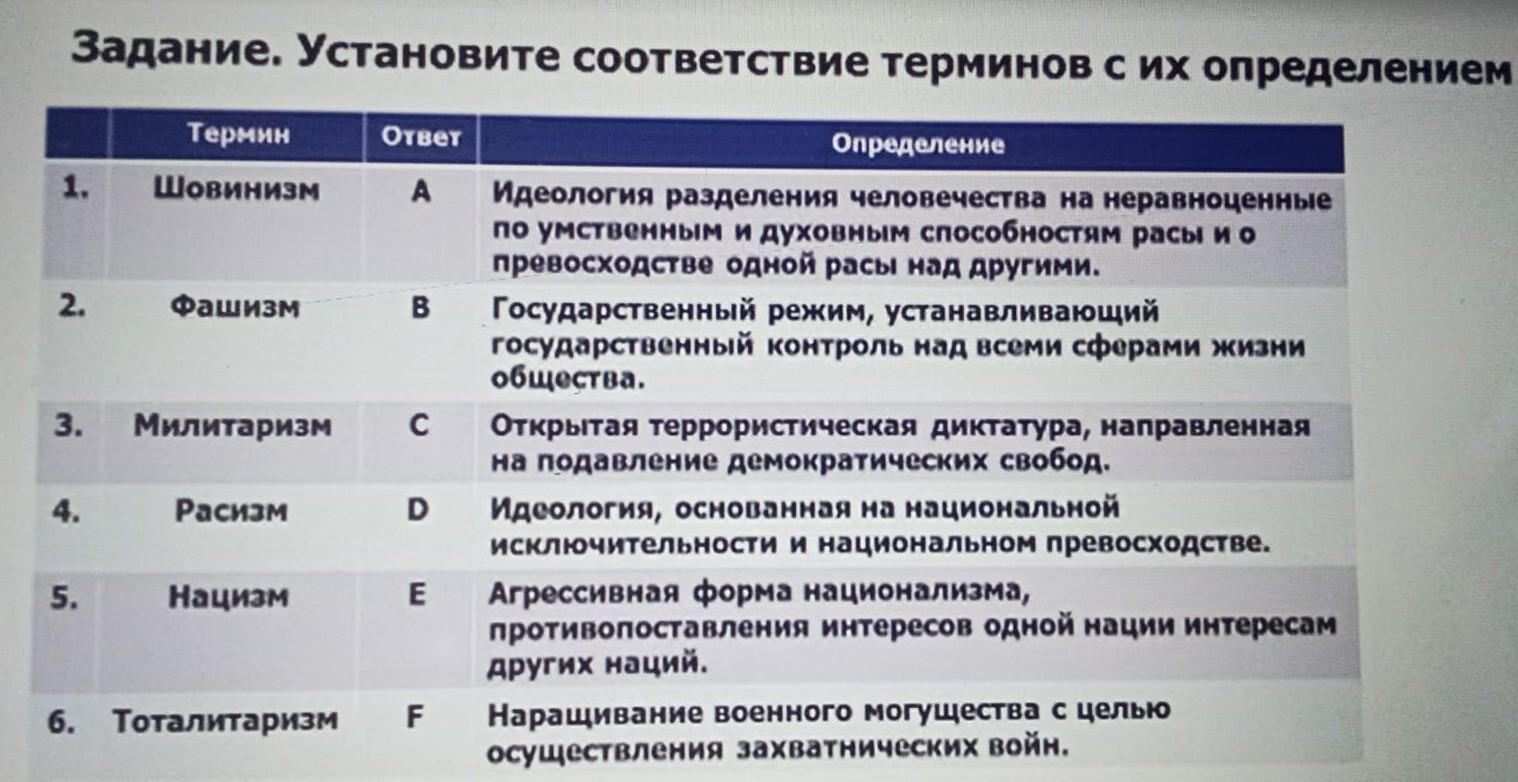 Задание. Установите соответствие терминов с их определением

| | Термин | Ответ | Определение |
|---|---|---|---|
| 1. | Шовинизм | A | Идеология разделения человечества на неравноценные по умственным и духовным способностям расы и о превосходстве одной расы над другими. |
| 2. | Фашизм | B | Государственный режим, устанавливающий государственный контроль над всеми сферами жизни общества. |
| 3. | Милитаризм | C | Открытая террористическая диктатура, направленная на подавление демократических свобод. |
| 4. | Расизм | D | Идеология, основанная на национальной исключительности и национальном превосходстве. |
| 5. | Нацизм | E | Агрессивная форма национализма, противопоставления интересов одной нации интересам других наций. |
| 6. | Тоталитаризм | F | Наращивание военного могущества с целью осуществления захватнических войн. |